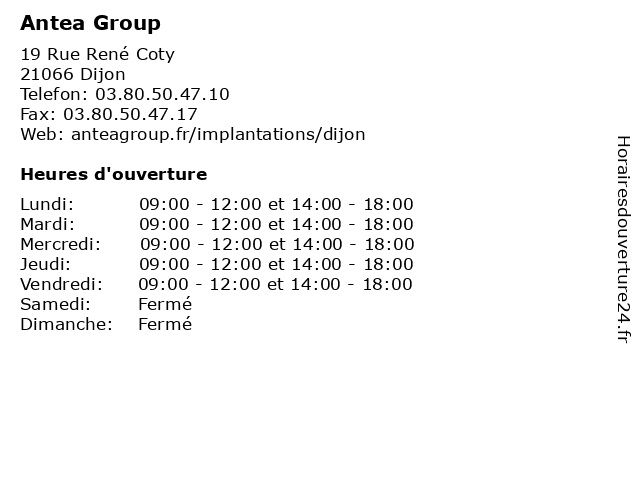 Antea Group

19 Rue René Coty
21066 Dijon
Telefon: 03.80.50.47.10
Fax: 03.80.50.47.17
Web: anteagroup.fr/implantations/dijon

Heures d'ouverture

| | |
|---|---|
| Lundi: | 09:00 - 12:00 et 14:00 - 18:00 |
| Mardi: | 09:00 - 12:00 et 14:00 - 18:00 |
| Mercredi: | 09:00 - 12:00 et 14:00 - 18:00 |
| Jeudi: | 09:00 - 12:00 et 14:00 - 18:00 |
| Vendredi: | 09:00 - 12:00 et 14:00 - 18:00 |
| Samedi: | Fermé |
| Dimanche: | Fermé |

Horairesdouverture24.fr